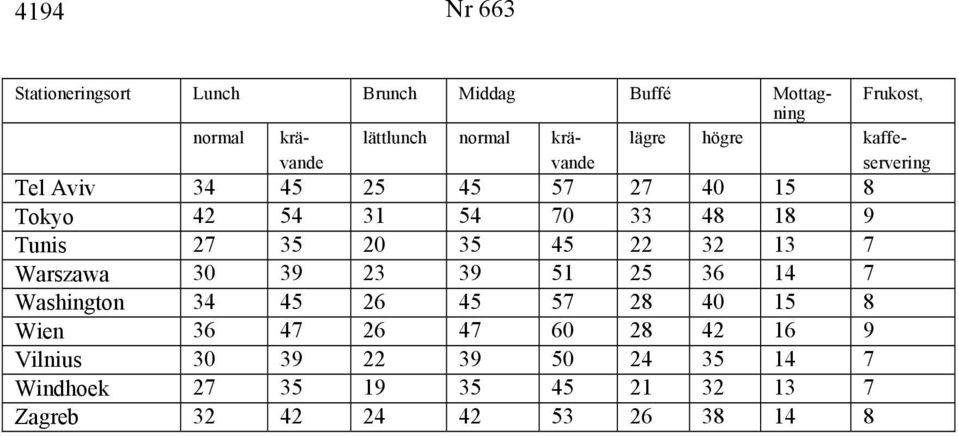 4194 Nr 663

| Stationeringsort | Lunch | | Brunch | Middag | | Buffé | | Mottagning | Frukost, |
|---|---|---|---|---|---|---|---|---|---|
| | normal | krävande | lättlunch | normal | krävande | lägre | högre | | kaffeservering |
| Tel Aviv | 34 | 45 | 25 | 45 | 57 | 27 | 40 | 15 | 8 |
| Tokyo | 42 | 54 | 31 | 54 | 70 | 33 | 48 | 18 | 9 |
| Tunis | 27 | 35 | 20 | 35 | 45 | 22 | 32 | 13 | 7 |
| Warszawa | 30 | 39 | 23 | 39 | 51 | 25 | 36 | 14 | 7 |
| Washington | 34 | 45 | 26 | 45 | 57 | 28 | 40 | 15 | 8 |
| Wien | 36 | 47 | 26 | 47 | 60 | 28 | 42 | 16 | 9 |
| Vilnius | 30 | 39 | 22 | 39 | 50 | 24 | 35 | 14 | 7 |
| Windhoek | 27 | 35 | 19 | 35 | 45 | 21 | 32 | 13 | 7 |
| Zagreb | 32 | 42 | 24 | 42 | 53 | 26 | 38 | 14 | 8 |